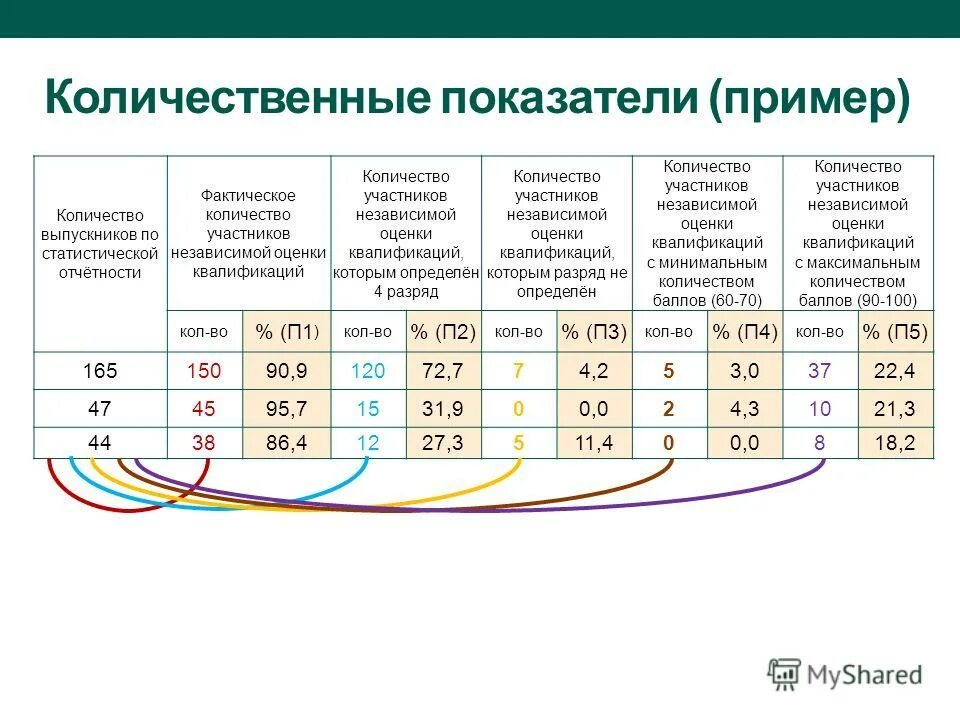 Количественные показатели (пример)

| Количество выпускников по статистической отчётности | Фактическое количество участников независимой оценки квалификаций | | Количество участников независимой оценки квалификаций, которым определён 4 разряд | | Количество участников независимой оценки квалификаций, которым разряд не определён | | Количество участников независимой оценки квалификаций с минимальным количеством баллов (60-70) | | Количество участников независимой оценки квалификаций с максимальным количеством баллов (90-100) | |
|---|---|---|---|---|---|---|---|---|---|---|
| | кол-во | % (П1) | кол-во | % (П2) | кол-во | % (П3) | кол-во | % (П4) | кол-во | % (П5) |
| 165 | 150 | 90,9 | 120 | 72,7 | 7 | 4,2 | 5 | 3,0 | 37 | 22,4 |
| 47 | 45 | 95,7 | 15 | 31,9 | 0 | 0,0 | 2 | 4,3 | 10 | 21,3 |
| 44 | 38 | 86,4 | 12 | 27,3 | 5 | 11,4 | 0 | 0,0 | 8 | 18,2 |

MyShared